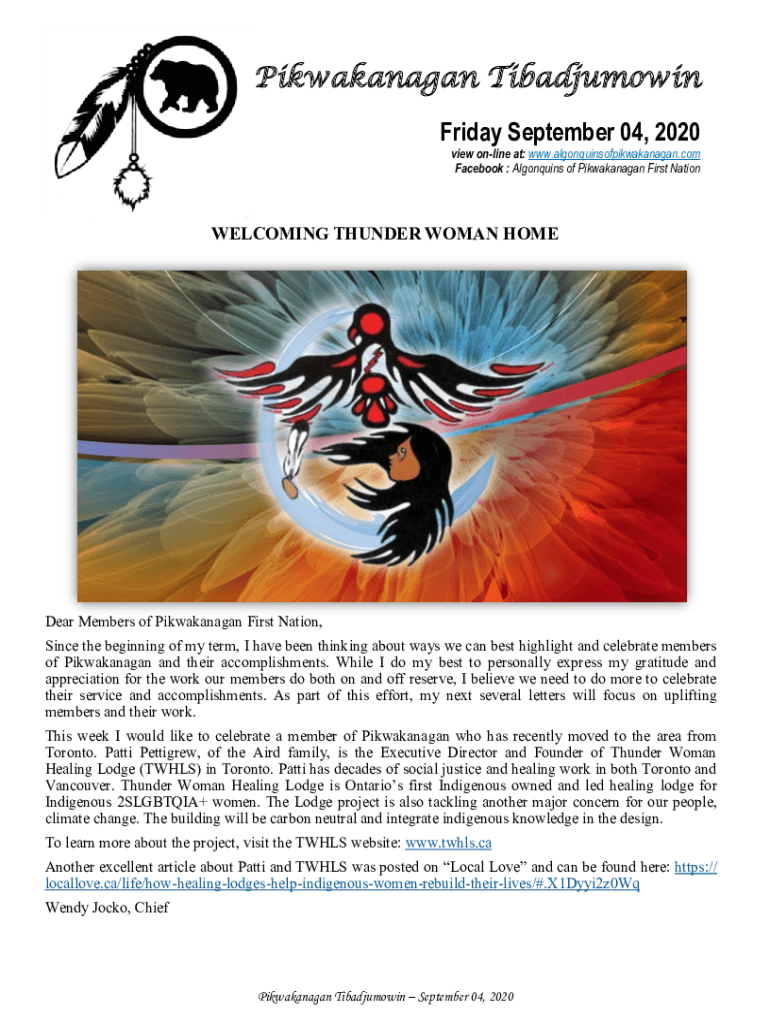 Pikwakanagan Tibadjumowin

Friday September 04, 2020

view on-line at: www.algonquinsofpikwakanagan.com
Facebook : Algonquins of Pikwakanagan First Nation

WELCOMING THUNDER WOMAN HOME

Dear Members of Pikwakanagan First Nation,

Since the beginning of my term, I have been thinking about ways we can best highlight and celebrate members of Pikwakanagan and their accomplishments. While I do my best to personally express my gratitude and appreciation for the work our members do both on and off reserve, I believe we need to do more to celebrate their service and accomplishments. As part of this effort, my next several letters will focus on uplifting members and their work.

This week I would like to celebrate a member of Pikwakanagan who has recently moved to the area from Toronto. Patti Pettigrew, of the Aird family, is the Executive Director and Founder of Thunder Woman Healing Lodge (TWHLS) in Toronto. Patti has decades of social justice and healing work in both Toronto and Vancouver. Thunder Woman Healing Lodge is Ontario's first Indigenous owned and led healing lodge for Indigenous 2SLGBTQIA+ women. The Lodge project is also tackling another major concern for our people, climate change. The building will be carbon neutral and integrate indigenous knowledge in the design.

To learn more about the project, visit the TWHLS website: www.twhls.ca

Another excellent article about Patti and TWHLS was posted on "Local Love" and can be found here: https://locallove.ca/life/how-healing-lodges-help-indigenous-women-rebuild-their-lives/#.X1Dyyi2z0Wq

Wendy Jocko, Chief

Pikwakanagan Tibadjumowin – September 04, 2020